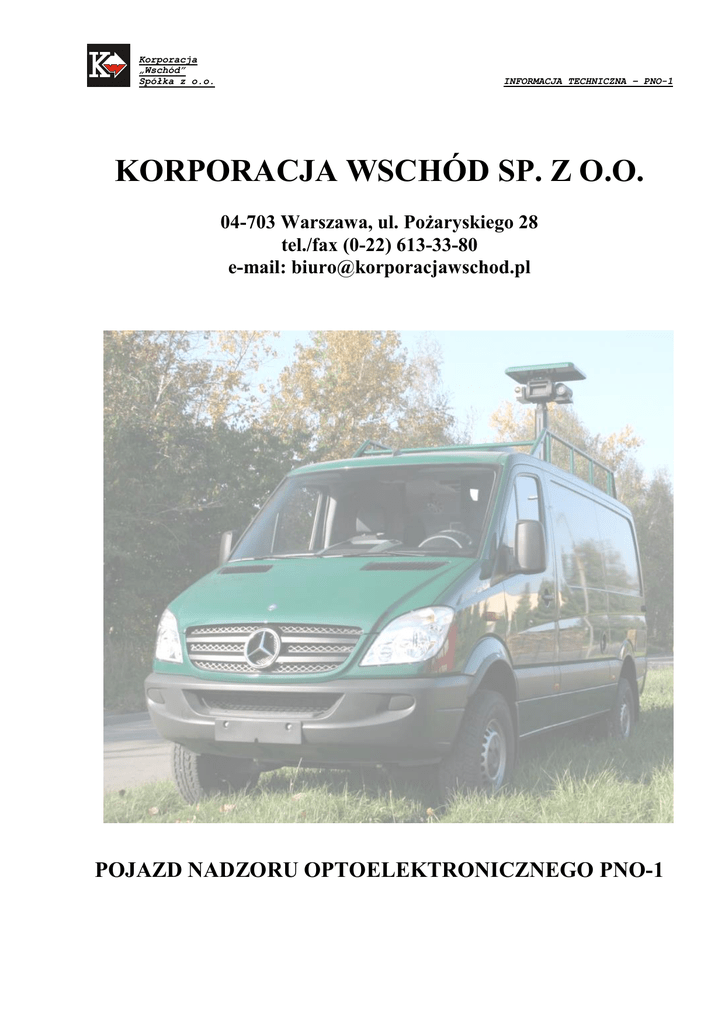 Korporacja
„Wschód”
Spółka z o.o.

INFORMACJA TECHNICZNA - PNO-1

KORPORACJA WSCHÓD SP. Z O.O.

04-703 Warszawa, ul. Pożaryskiego 28
tel./fax (0-22) 613-33-80
e-mail: biuro@korporacjawschod.pl

POJAZD NADZORU OPTOELEKTRONICZNEGO PNO-1